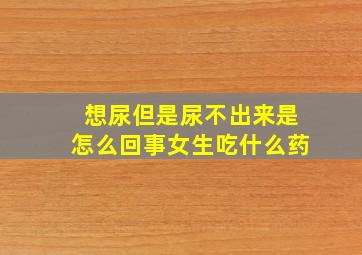 想尿但是尿不出来是怎么回事女生吃什么药